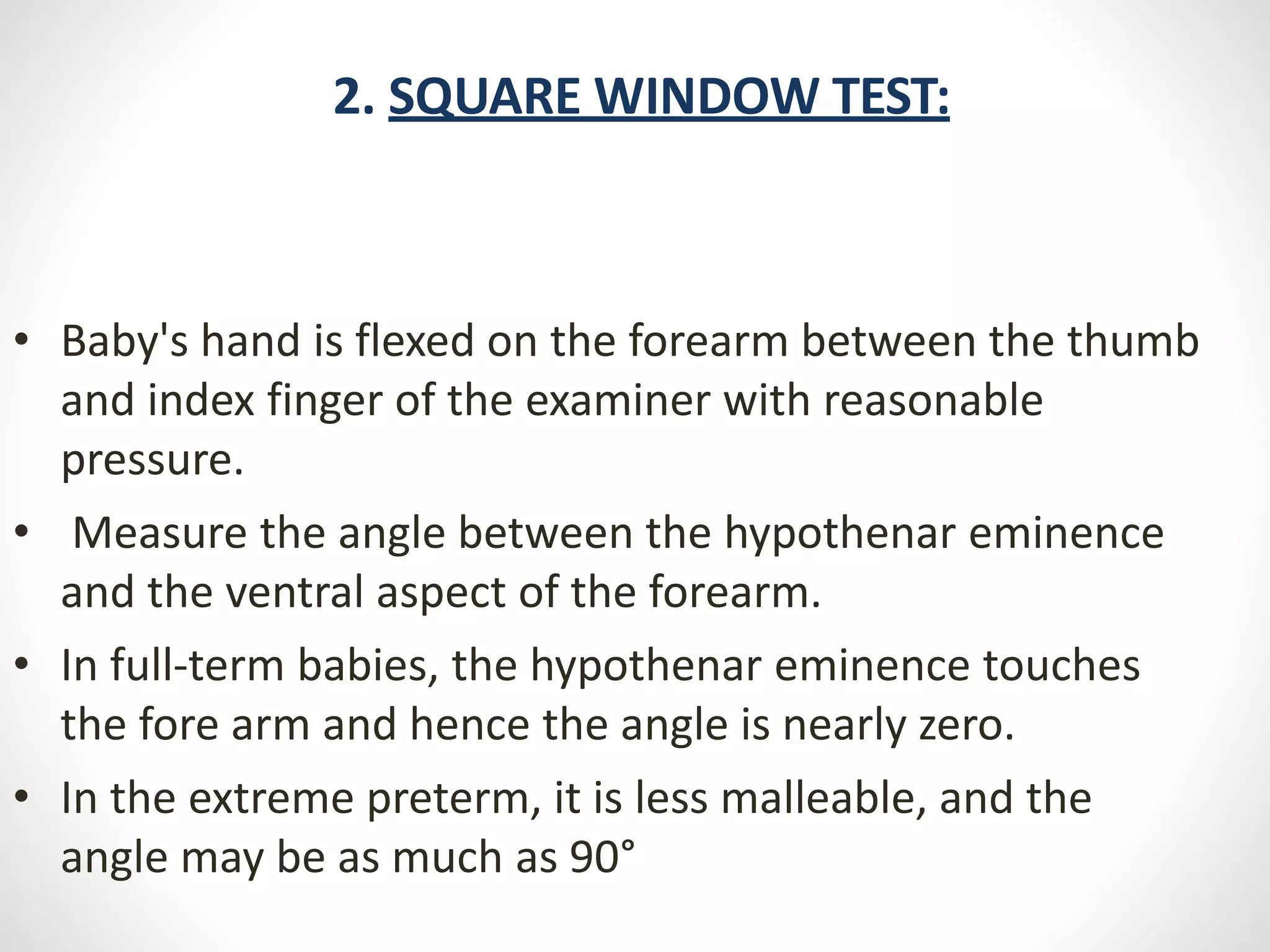 2. SQUARE WINDOW TEST:

• Baby's hand is flexed on the forearm between the thumb and index finger of the examiner with reasonable pressure.
• Measure the angle between the hypothenar eminence and the ventral aspect of the forearm.
• In full-term babies, the hypothenar eminence touches the fore arm and hence the angle is nearly zero.
• In the extreme preterm, it is less malleable, and the angle may be as much as 90°